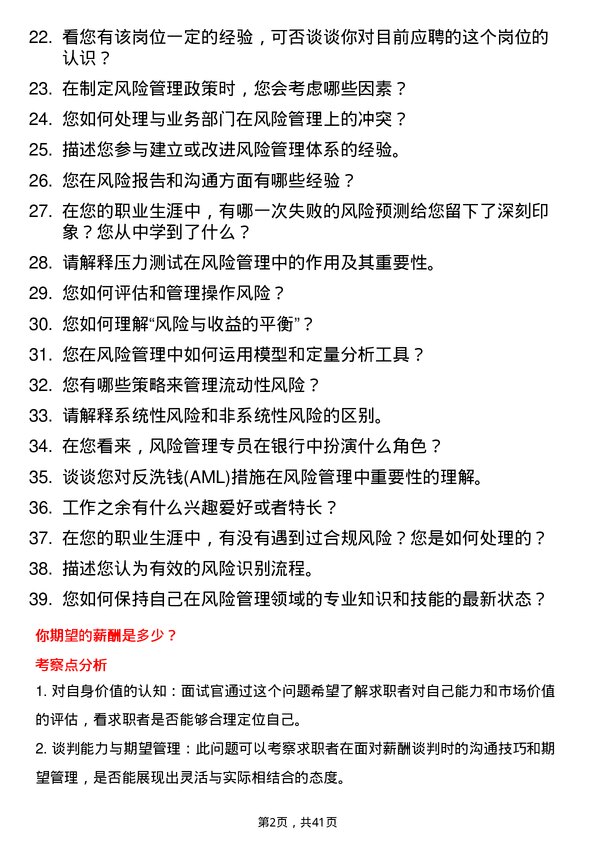 22. 看您有该岗位一定的经验，可否谈谈你对目前应聘的这个岗位的认识？

23. 在制定风险管理政策时，您会考虑哪些因素？

24. 您如何处理与业务部门在风险管理上的冲突？

25. 描述您参与建立或改进风险管理体系的经验。

26. 您在风险报告和沟通方面有哪些经验？

27. 在您的职业生涯中，有哪一次失败的风险预测给您留下了深刻印象？您从中学到了什么？

28. 请解释压力测试在风险管理中的作用及其重要性。

29. 您如何评估和管理操作风险？

30. 您如何理解“风险与收益的平衡”？

31. 您在风险管理中如何运用模型和定量分析工具？

32. 您有哪些策略来管理流动性风险？

33. 请解释系统性风险和非系统性风险的区别。

34. 在您看来，风险管理专员在银行中扮演什么角色？

35. 谈谈您对反洗钱(AML)措施在风险管理中重要性的理解。

36. 工作之余有什么兴趣爱好或者特长？

37. 在您的职业生涯中，有没有遇到过合规风险？您是如何处理的？

38. 描述您认为有效的风险识别流程。

39. 您如何保持自己在风险管理领域的专业知识和技能的最新状态？

你期望的薪酬是多少？

考察点分析

1. 对自身价值的认知：面试官通过这个问题希望了解求职者对自己能力和市场价值的评估，看求职者是否能够合理定位自己。

2. 谈判能力与期望管理：此问题可以考察求职者在面对薪酬谈判时的沟通技巧和期望管理，是否能展现出灵活与实际相结合的态度。

第2页，共41页